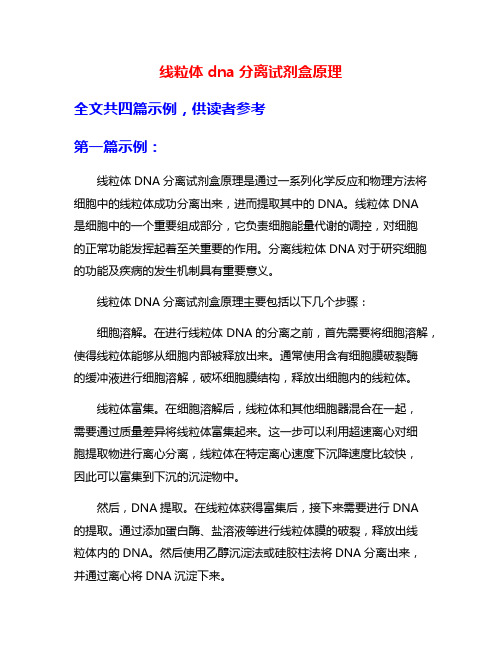 线粒体 dna 分离试剂盒原理

全文共四篇示例，供读者参考

第一篇示例：

线粒体 DNA 分离试剂盒原理是通过一系列化学反应和物理方法将细胞中的线粒体成功分离出来，进而提取其中的 DNA。线粒体 DNA 是细胞中的一个重要组成部分，它负责细胞能量代谢的调控，对细胞的正常功能发挥起着至关重要的作用。分离线粒体 DNA 对于研究细胞的功能及疾病的发生机制具有重要意义。

线粒体 DNA 分离试剂盒原理主要包括以下几个步骤：

细胞溶解。在进行线粒体 DNA 的分离之前，首先需要将细胞溶解，使得线粒体能够从细胞内部被释放出来。通常使用含有细胞膜破裂酶的缓冲液进行细胞溶解，破坏细胞膜结构，释放出细胞内的线粒体。

线粒体富集。在细胞溶解后，线粒体和其他细胞器混合在一起，需要通过质量差异将线粒体富集起来。这一步可以利用超速离心对细胞提取物进行离心分离，线粒体在特定离心速度下沉降速度比较快，因此可以富集到下沉的沉淀物中。

然后，DNA 提取。在线粒体获得富集后，接下来需要进行 DNA 的提取。通过添加蛋白酶、盐溶液等进行线粒体膜的破裂，释放出线粒体内的 DNA。然后使用乙醇沉淀法或硅胶柱法将 DNA 分离出来，并通过离心将 DNA 沉淀下来。